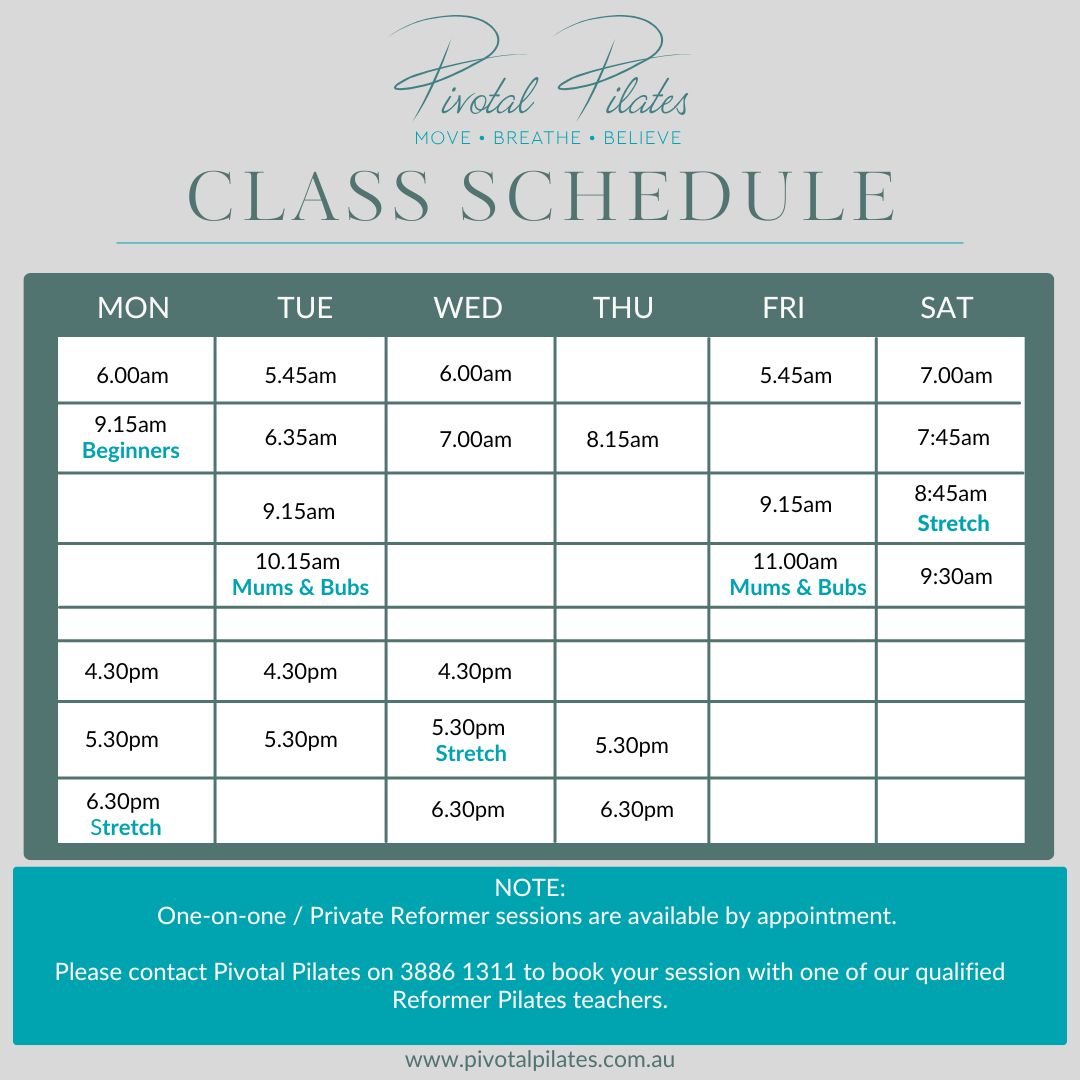 Pivotal Pilates
MOVE • BREATHE • BELIEVE

CLASS SCHEDULE

| MON | TUE | WED | THU | FRI | SAT |
|---|---|---|---|---|---|
| 6.00am | 5.45am | 6.00am | | 5.45am | 7.00am |
| 9.15am Beginners | 6.35am | 7.00am | 8.15am | | 7:45am |
| | 9.15am | | | 9.15am | 8:45am Stretch |
| | 10.15am Mums & Bubs | | | 11.00am Mums & Bubs | 9:30am |
| | | | | | |
| 4.30pm | 4.30pm | 4.30pm | | | |
| 5.30pm | 5.30pm | 5.30pm Stretch | 5.30pm | | |
| 6.30pm Stretch | | 6.30pm | 6.30pm | | |

NOTE:
One-on-one / Private Reformer sessions are available by appointment.

Please contact Pivotal Pilates on 3886 1311 to book your session with one of our qualified Reformer Pilates teachers.

www.pivotalpilates.com.au